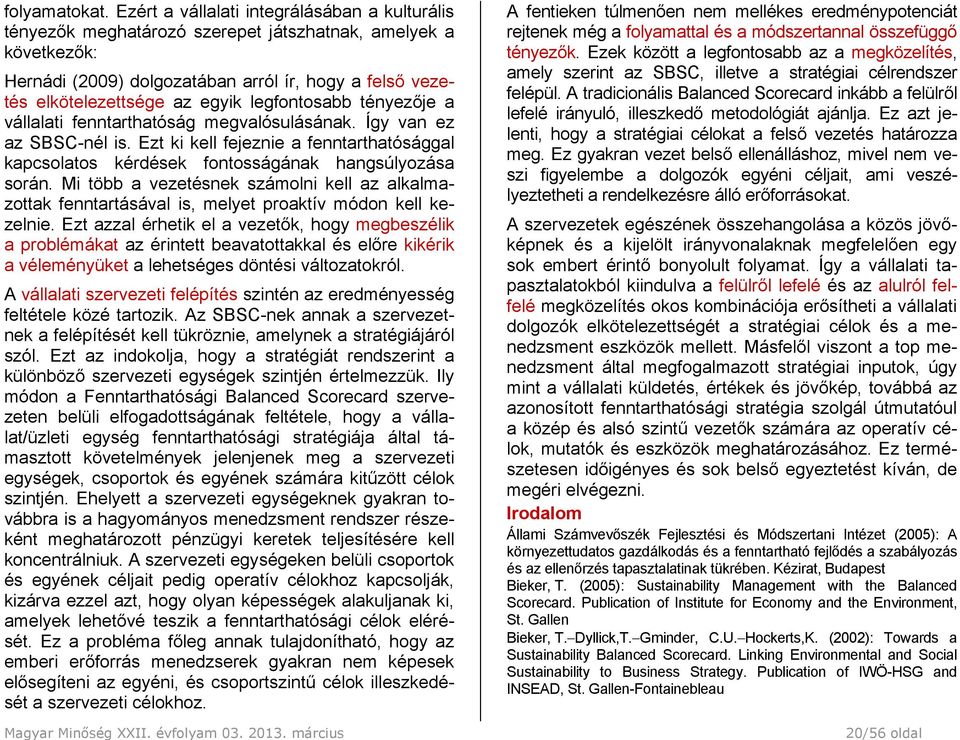 folyamatokat. Ezért a vállalati integrálásában a kulturális tényezők meghatározó szerepet játszhatnak, amelyek a következők:

Hernádi (2009) dolgozatában arról ír, hogy a felső vezetés elkötelezettsége az egyik legfontosabb tényezője a vállalati fenntarthatóság megvalósulásának. Így van ez az SBSC-nél is. Ezt ki kell fejeznie a fenntarthatósággal kapcsolatos kérdések fontosságának hangsúlyozása során. Mi több a vezetésnek számolni kell az alkalmazottak fenntartásával is, melyet proaktív módon kell kezelnie. Ezt azzal érhetik el a vezetők, hogy megbeszélik a problémákat az érintett beavatottakkal és előre kikérik a véleményüket a lehetséges döntési változatokról.

A vállalati szervezeti felépítés szintén az eredményesség feltétele közé tartozik. Az SBSC-nek annak a szervezetnek a felépítését kell tükröznie, amelynek a stratégiájáról szól. Ezt az indokolja, hogy a stratégiát rendszerint a különböző szervezeti egységek szintjén értelmezzük. Ily módon a Fenntarthatósági Balanced Scorecard szervezeten belüli elfogadottságának feltétele, hogy a vállalat/üzleti egység fenntarthatósági stratégiája által támasztott követelmények jelenjenek meg a szervezeti egységek, csoportok és egyének számára kitűzött célok szintjén. Ehelyett a szervezeti egységeknek gyakran továbbra is a hagyományos menedzsment rendszer részeként meghatározott pénzügyi keretek teljesítésére kell koncentrálniuk. A szervezeti egységeken belüli csoportok és egyének céljait pedig operatív célokhoz kapcsolják, kizárva ezzel azt, hogy olyan képességek alakuljanak ki, amelyek lehetővé teszik a fenntarthatósági célok elérését. Ez a probléma főleg annak tulajdonítható, hogy az emberi erőforrás menedzserek gyakran nem képesek elősegíteni az egyéni, és csoportszintű célok illeszkedését a szervezeti célokhoz.

A fentieken túlmenően nem mellékes eredménypotenciát rejtenek még a folyamattal és a módszertannal összefüggő tényezők. Ezek között a legfontosabb az a megközelítés, amely szerint az SBSC, illetve a stratégiai célrendszer felépül. A tradicionális Balanced Scorecard inkább a felülről lefelé irányuló, illeszkedő metodológiát ajánlja. Ez azt jelenti, hogy a stratégiai célokat a felső vezetés határozza meg. Ez gyakran vezet belső ellenálláshoz, mivel nem veszi figyelembe a dolgozók egyéni céljait, ami veszélyeztetheti a rendelkezésre álló erőforrásokat.

A szervezetek egészének összehangolása a közös jövőképnek és a kijelölt irányvonalaknak megfelelően egy sok embert érintő bonyolult folyamat. Így a vállalati tapasztalatokból kiindulva a felülről lefelé és az alulról felfelé megközelítés okos kombinációja erősítheti a vállalati dolgozók elkötelezettségét a stratégiai célok és a menedzsment eszközök mellett. Másfelől viszont a top menedzsment által megfogalmazott stratégiai inputok, úgy mint a vállalati küldetés, értékek és jövőkép, továbbá az azonosított fenntarthatósági stratégia szolgál útmutatóul a közép és alsó szintű vezetők számára az operatív célok, mutatók és eszközök meghatározásához. Ez természetesen időigényes és sok belső egyeztetést kíván, de megéri elvégezni.

Irodalom

Állami Számvevőszék Fejlesztési és Módszertani Intézet (2005): A környezettudatos gazdálkodás és a fenntartható fejlődés a szabályozás és az ellenőrzés tapasztalatinak tükrében. Kézirat, Budapest

Bieker, T. (2005): Sustainability Management with the Balanced Scorecard. Publication of Institute for Economy and the Environment, St. Gallen

Bieker, T.–Dyllick,T.–Gminder, C.U.–Hockerts,K. (2002): Towards a Sustainability Balanced Scorecard. Linking Environmental and Social Sustainability to Business Strategy. Publication of IWÖ-HSG and INSEAD, St. Gallen-Fontainebleau

Magyar Minőség XXII. évfolyam 03. 2013. március

20/56 oldal